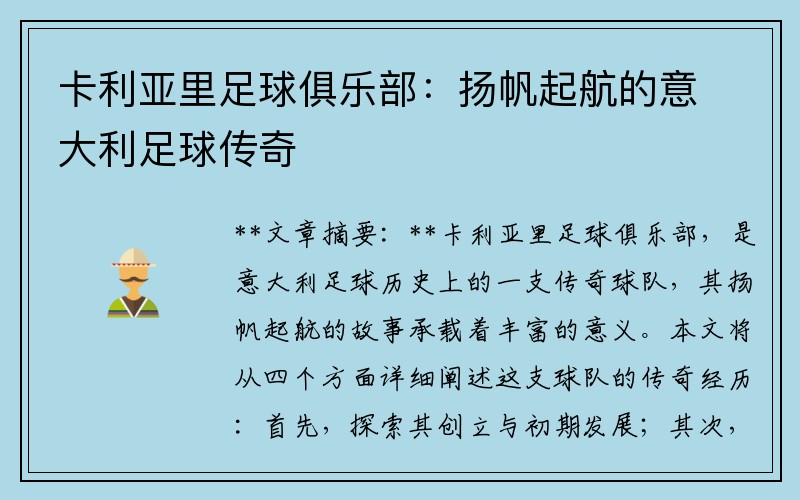 卡利亚里足球俱乐部：扬帆起航的意大利足球传奇

**文章摘要：**卡利亚里足球俱乐部，是意大利足球历史上的一支传奇球队，其扬帆起航的故事承载着丰富的意义。本文将从四个方面详细阐述这支球队的传奇经历：首先，探索其创立与初期发展；其次，